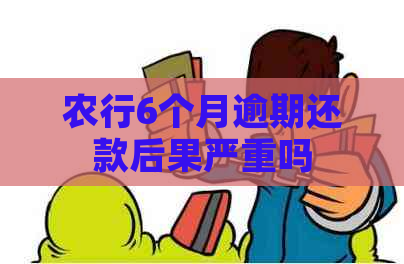 农行6个月逾期还款后果严重吗